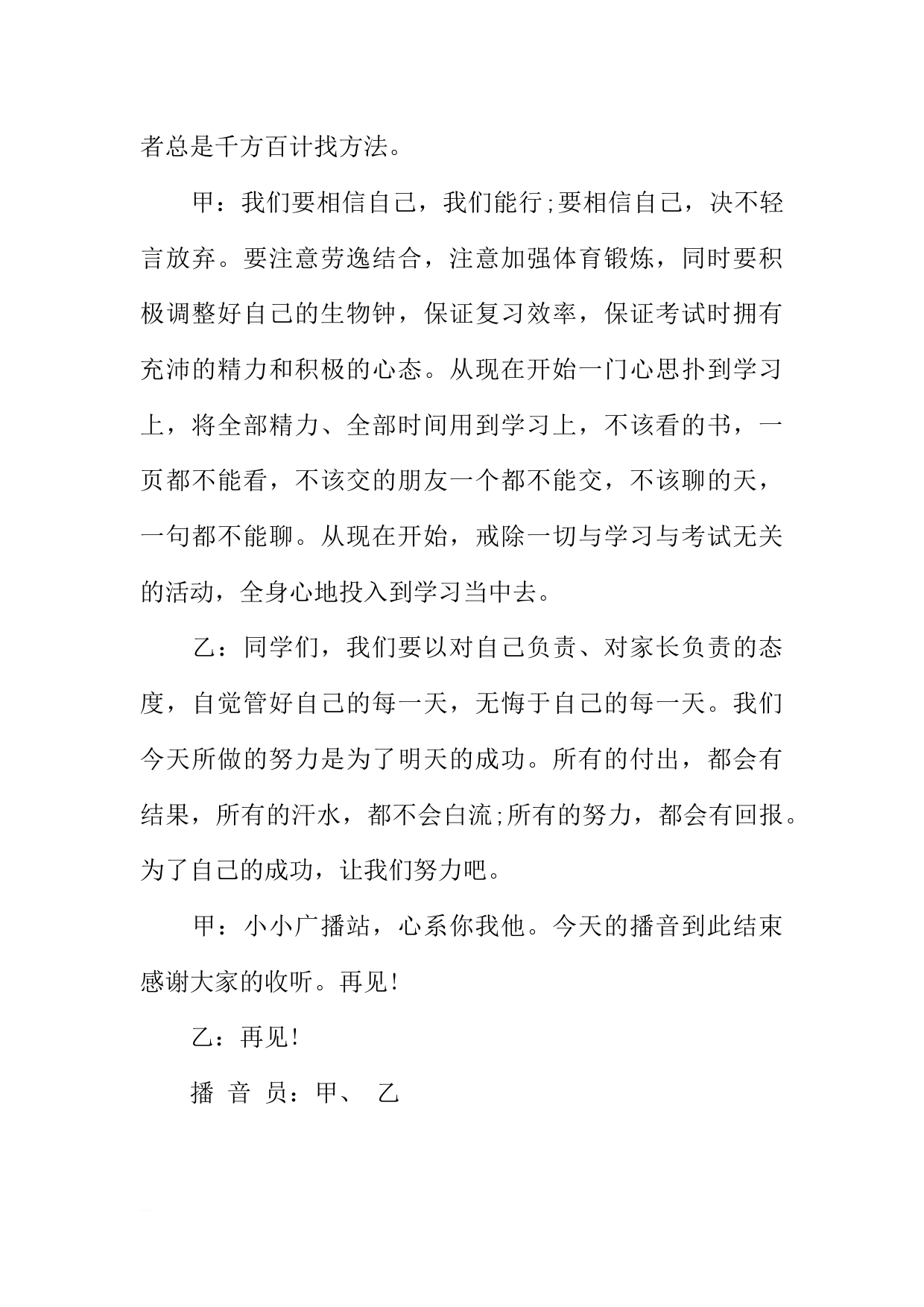 者总是千方百计找方法。

甲：我们要相信自己，我们能行;要相信自己，决不轻言放弃。要注意劳逸结合，注意加强体育锻炼，同时要积极调整好自己的生物钟，保证复习效率，保证考试时拥有充沛的精力和积极的心态。从现在开始一门心思扑到学习上，将全部精力、全部时间用到学习上，不该看的书，一页都不能看，不该交的朋友一个都不能交，不该聊的天，一句都不能聊。从现在开始，戒除一切与学习与考试无关的活动，全身心地投入到学习当中去。

乙：同学们，我们要以对自己负责、对家长负责的态度，自觉管好自己的每一天，无悔于自己的每一天。我们今天所做的努力是为了明天的成功。所有的付出，都会有结果，所有的汗水，都不会白流;所有的努力，都会有回报。为了自己的成功，让我们努力吧。

甲：小小广播站，心系你我他。今天的播音到此结束感谢大家的收听。再见!

乙：再见!

播 音 员：甲、 乙